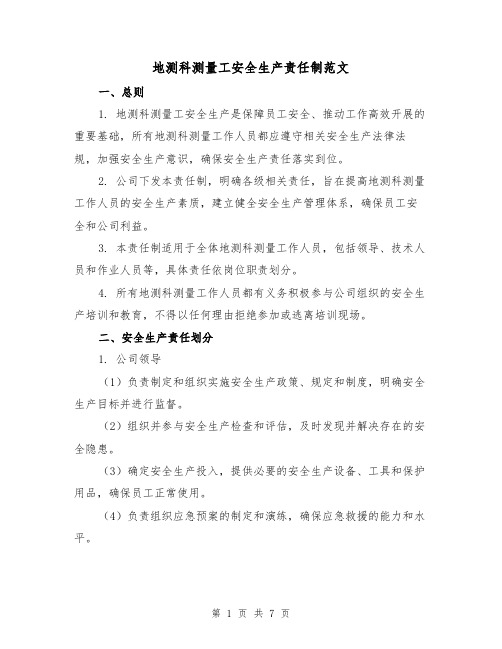 地测科测量工安全生产责任制范文

一、总则

1. 地测科测量工安全生产是保障员工安全、推动工作高效开展的重要基础，所有地测科测量工作人员都应遵守相关安全生产法律法规，加强安全生产意识，确保安全生产责任落实到位。

2. 公司下发本责任制，明确各级相关责任，旨在提高地测科测量工作人员的安全生产素质，建立健全安全生产管理体系，确保员工安全和公司利益。

3. 本责任制适用于全体地测科测量工作人员，包括领导、技术人员和作业人员等，具体责任依岗位职责划分。

4. 所有地测科测量工作人员都有义务积极参与公司组织的安全生产培训和教育，不得以任何理由拒绝参加或逃离培训现场。

二、安全生产责任划分

1. 公司领导

（1）负责制定和组织实施安全生产政策、规定和制度，明确安全生产目标并进行监督。

（2）组织并参与安全生产检查和评估，及时发现并解决存在的安全隐患。

（3）确定安全生产投入，提供必要的安全生产设备、工具和保护用品，确保员工正常使用。

（4）负责组织应急预案的制定和演练，确保应急救援的能力和水平。

第 1 页 共 7 页